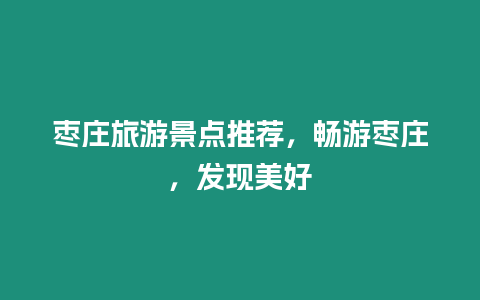 枣庄旅游景点推荐，畅游枣庄，发现美好